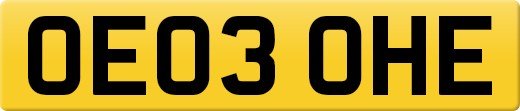 OE03 OHE